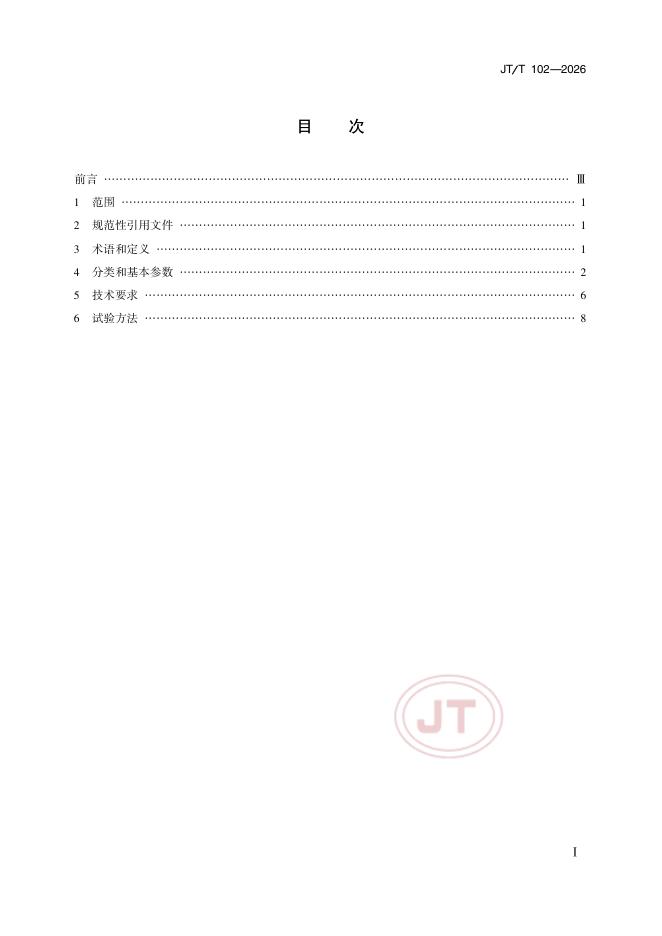 JT/T 102—2026

目 次

前言 Ⅲ

1 范围 1

2 规范性引用文件 1

3 术语和定义 1

4 分类和基本参数 2

5 技术要求 6

6 试验方法 8

I

JT